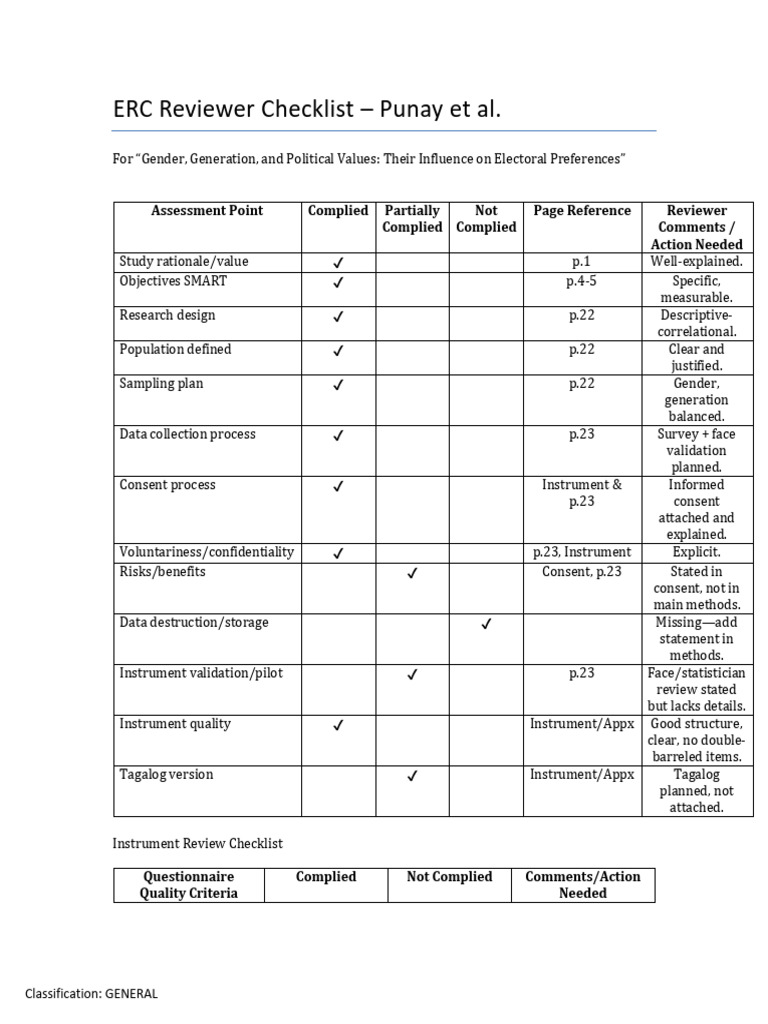 ERC Reviewer Checklist – Punay et al.

For "Gender, Generation, and Political Values: Their Influence on Electoral Preferences"

| Assessment Point | Complied | Partially Complied | Not Complied | Page Reference | Reviewer Comments / Action Needed |
|---|---|---|---|---|---|
| Study rationale/value | ✓ | | | p.1 | Well-explained. |
| Objectives SMART | ✓ | | | p.4-5 | Specific, measurable. |
| Research design | ✓ | | | p.22 | Descriptive-correlational. |
| Population defined | ✓ | | | p.22 | Clear and justified. |
| Sampling plan | ✓ | | | p.22 | Gender, generation balanced. |
| Data collection process | ✓ | | | p.23 | Survey + face validation planned. |
| Consent process | ✓ | | | Instrument & p.23 | Informed consent attached and explained. |
| Voluntariness/confidentiality | ✓ | | | p.23, Instrument | Explicit. |
| Risks/benefits | | ✓ | | Consent, p.23 | Stated in consent, not in main methods. |
| Data destruction/storage | | | ✓ | | Missing—add statement in methods. |
| Instrument validation/pilot | | ✓ | | p.23 | Face/statistician review stated but lacks details. |
| Instrument quality | ✓ | | | Instrument/Appx | Good structure, clear, no double-barreled items. |
| Tagalog version | | ✓ | | Instrument/Appx | Tagalog planned, not attached. |

Instrument Review Checklist

| Questionnaire Quality Criteria | Complied | Not Complied | Comments/Action Needed |
|---|---|---|---|

Classification: GENERAL